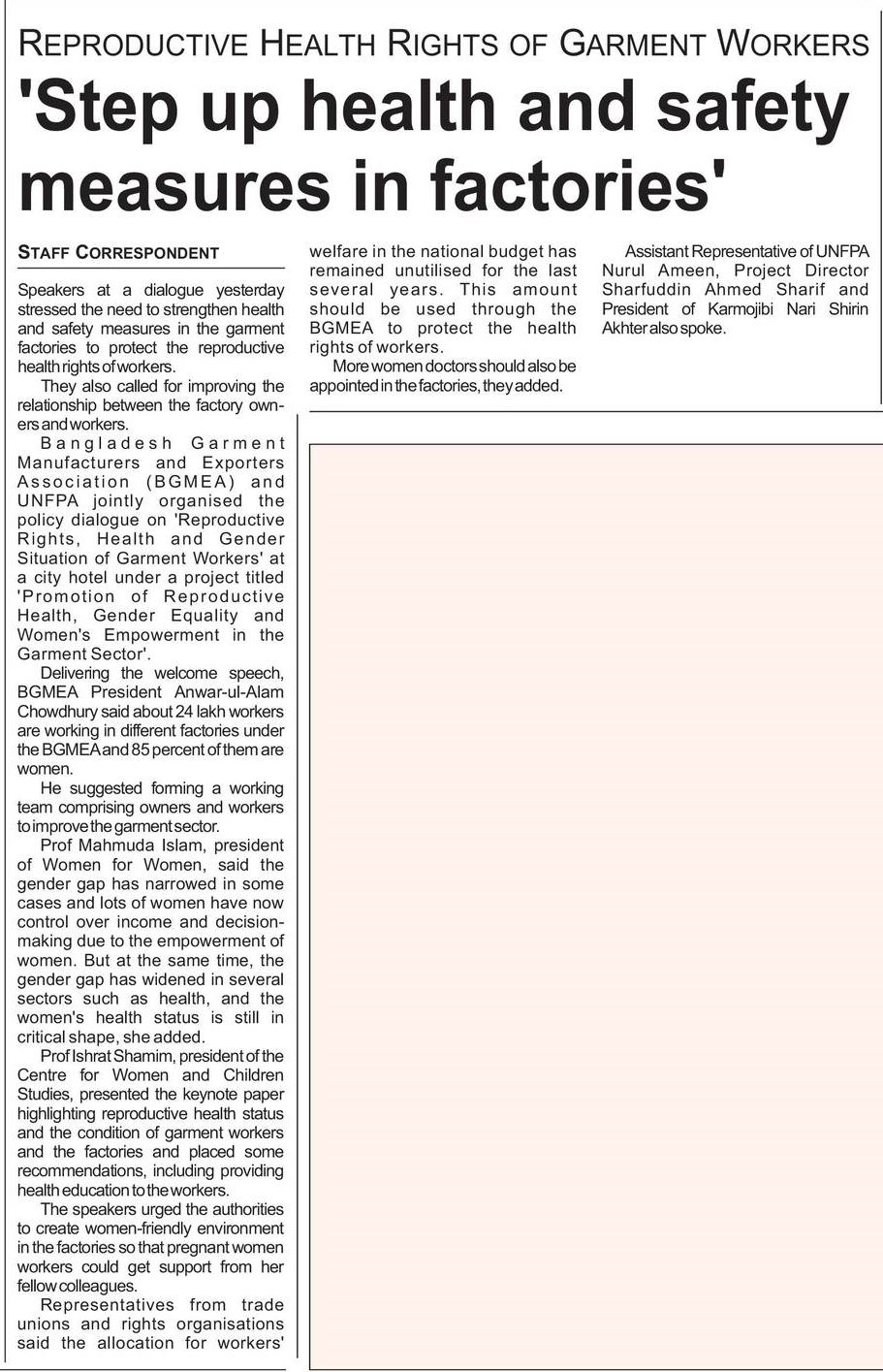 REPRODUCTIVE HEALTH RIGHTS OF GARMENT WORKERS

'Step up health and safety measures in factories'

STAFF CORRESPONDENT

Speakers at a dialogue yesterday stressed the need to strengthen health and safety measures in the garment factories to protect the reproductive health rights of workers.

They also called for improving the relationship between the factory owners and workers.

Bangladesh Garment Manufacturers and Exporters Association (BGMEA) and UNFPA jointly organised the policy dialogue on 'Reproductive Rights, Health and Gender Situation of Garment Workers' at a city hotel under a project titled 'Promotion of Reproductive Health, Gender Equality and Women's Empowerment in the Garment Sector'.

Delivering the welcome speech, BGMEA President Anwar-ul-Alam Chowdhury said about 24 lakh workers are working in different factories under the BGMEA and 85 percent of them are women.

He suggested forming a working team comprising owners and workers to improve the garment sector.

Prof Mahmuda Islam, president of Women for Women, said the gender gap has narrowed in some cases and lots of women have now control over income and decision-making due to the empowerment of women. But at the same time, the gender gap has widened in several sectors such as health, and the women's health status is still in critical shape, she added.

Prof Ishrat Shamim, president of the Centre for Women and Children Studies, presented the keynote paper highlighting reproductive health status and the condition of garment workers and the factories and placed some recommendations, including providing health education to the workers.

The speakers urged the authorities to create women-friendly environment in the factories so that pregnant women workers could get support from her fellow colleagues.

Representatives from trade unions and rights organisations said the allocation for workers' welfare in the national budget has remained unutilised for the last several years. This amount should be used through the BGMEA to protect the health rights of workers.

More women doctors should also be appointed in the factories, they added.

Assistant Representative of UNFPA Nurul Ameen, Project Director Sharfuddin Ahmed Sharif and President of Karmojibi Nari Shirin Akhter also spoke.